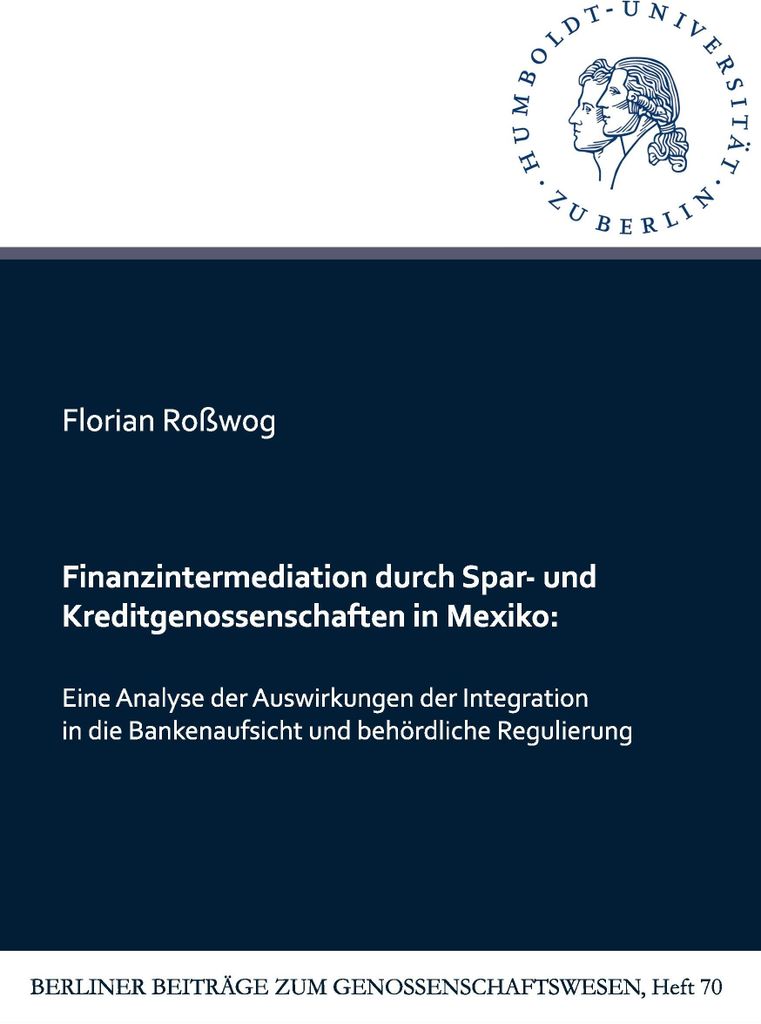 HUMBOLDT-UNIVERSITÄT ZU BERLIN

Florian Roßwog

Finanzintermediation durch Spar- und Kreditgenossenschaften in Mexiko:

Eine Analyse der Auswirkungen der Integration in die Bankenaufsicht und behördliche Regulierung

BERLINER BEITRÄGE ZUM GENOSSENSCHAFTSWESEN, Heft 70